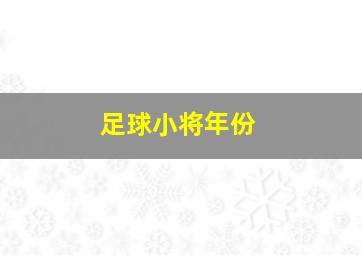 足球小将年份